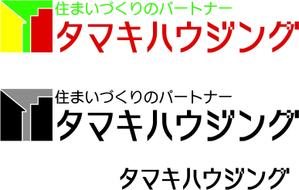 住まいづくりのパートナー
タマキハウジング

住まいづくりのパートナー
タマキハウジング

タマキハウジング